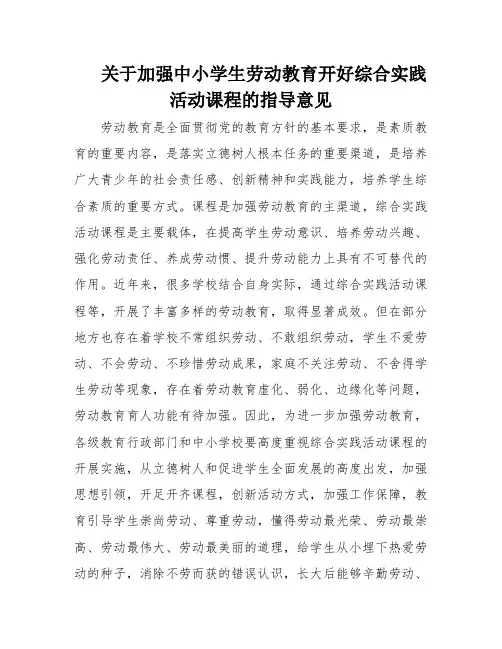 关于加强中小学生劳动教育开好综合实践活动课程的指导意见

劳动教育是全面贯彻党的教育方针的基本要求，是素质教育的重要内容，是落实立德树人根本任务的重要渠道，是培养广大青少年的社会责任感、创新精神和实践能力，培养学生综合素质的重要方式。课程是加强劳动教育的主渠道，综合实践活动课程是主要载体，在提高学生劳动意识、培养劳动兴趣、强化劳动责任、养成劳动惯、提升劳动能力上具有不可替代的作用。近年来，很多学校结合自身实际，通过综合实践活动课程等，开展了丰富多样的劳动教育，取得显著成效。但在部分地方也存在着学校不常组织劳动、不敢组织劳动，学生不爱劳动、不会劳动、不珍惜劳动成果，家庭不关注劳动、不舍得学生劳动等现象，存在着劳动教育虚化、弱化、边缘化等问题，劳动教育育人功能有待加强。因此，为进一步加强劳动教育，各级教育行政部门和中小学校要高度重视综合实践活动课程的开展实施，从立德树人和促进学生全面发展的高度出发，加强思想引领，开足开齐课程，创新活动方式，加强工作保障，教育引导学生崇尚劳动、尊重劳动，懂得劳动最光荣、劳动最崇高、劳动最伟大、劳动最美丽的道理，给学生从小埋下热爱劳动的种子，消除不劳而获的错误认识，长大后能够辛勤劳动、